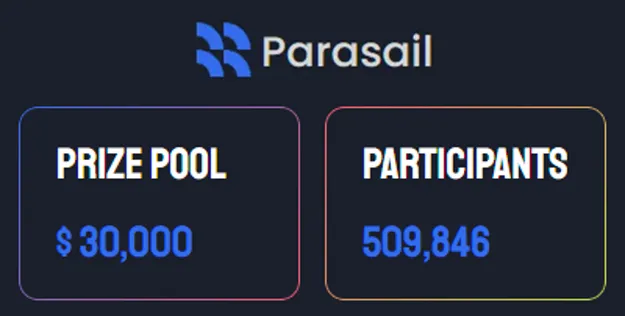 Parasail

PRIZE POOL

$ 30,000

PARTICIPANTS

509,846